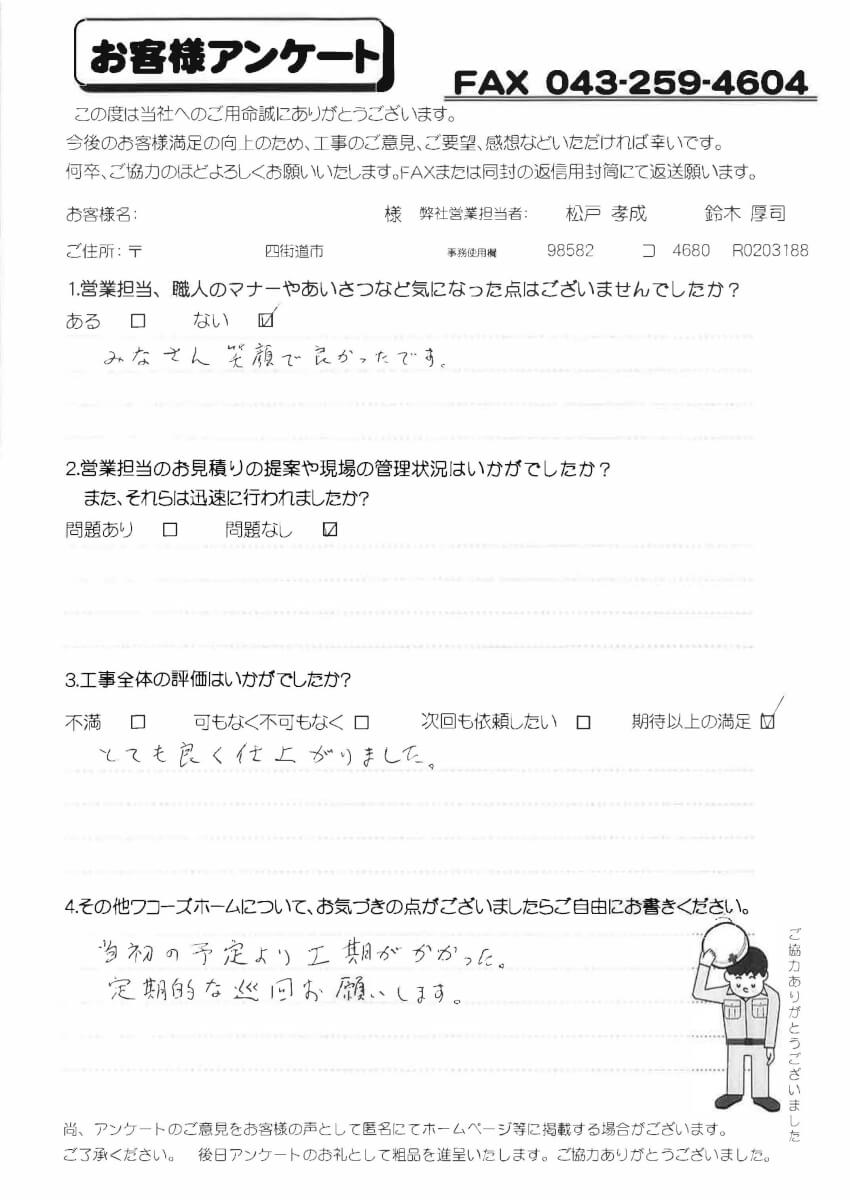 お客様アンケート

FAX 043-259-4604

この度は当社へのご用命誠にありがとうございます。
今後のお客様満足の向上のため、工事のご意見、ご要望、感想などいただければ幸いです。
何卒、ご協力のほどよろしくお願いいたします。FAXまたは同封の返信用封筒にて返送願います。

お客様名: 様 弊社営業担当者: 松戸 孝成 鈴木 厚司

ご住所:〒 四街道市 事務使用欄 98582 コ 4680 R0203188

1.営業担当、職人のマナーやあいさつなど気になった点はございませんでしたか?
ある ☐ ない ☑
みなさん笑顔で良かったです。

2.営業担当のお見積りの提案や現場の管理状況はいかがでしたか?
また、それらは迅速に行われましたか?
問題あり ☐ 問題なし ☑

3.工事全体の評価はいかがでしたか?
不満 ☐ 可もなく不可もなく ☐ 次回も依頼したい ☐ 期待以上の満足 ☑
とても良く仕上がりました。

4.その他ワコーズホームについて、お気づきの点がございましたらご自由にお書きください。
当初の予定より工期がかかった。
定期的な巡回お願いします。

ご協力ありがとうございました

尚、アンケートのご意見をお客様の声として匿名にてホームページ等に掲載する場合がございます。
ご了承ください。 後日アンケートのお礼として粗品を進呈いたします。ご協力ありがとうございました。